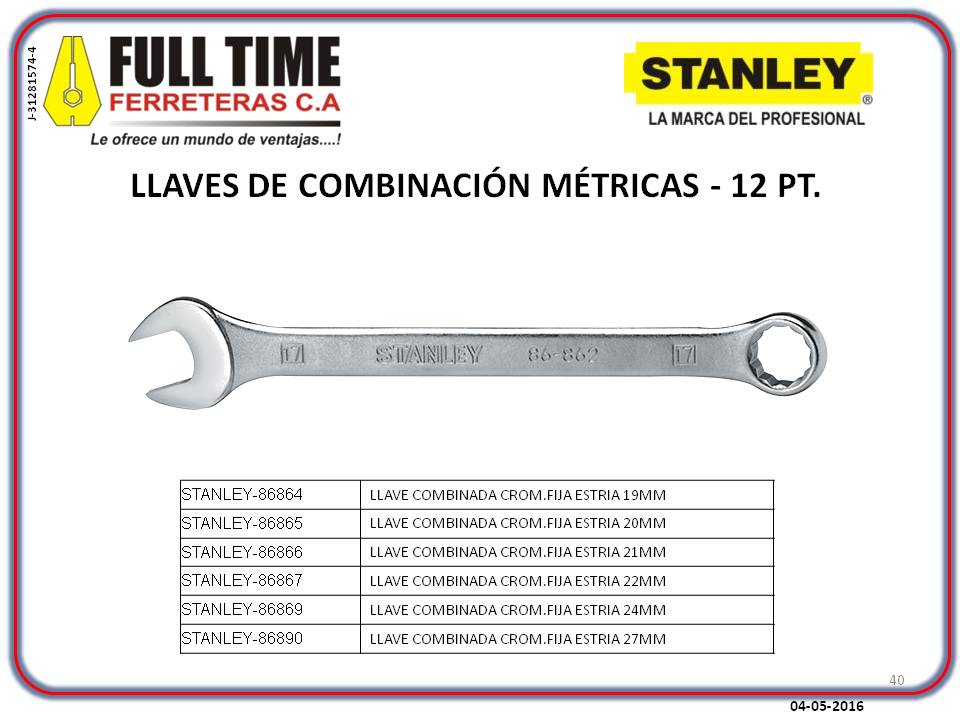 J-31281574-4

FULL TIME
FERRETERAS C.A
Le ofrece un mundo de ventajas....!

STANLEY®
LA MARCA DEL PROFESIONAL

LLAVES DE COMBINACIÓN MÉTRICAS - 12 PT.

17 STANLEY 86-862 17

| STANLEY-86864 | LLAVE COMBINADA CROM.FIJA ESTRIA 19MM |
|---|---|
| STANLEY-86865 | LLAVE COMBINADA CROM.FIJA ESTRIA 20MM |
| STANLEY-86866 | LLAVE COMBINADA CROM.FIJA ESTRIA 21MM |
| STANLEY-86867 | LLAVE COMBINADA CROM.FIJA ESTRIA 22MM |
| STANLEY-86869 | LLAVE COMBINADA CROM.FIJA ESTRIA 24MM |
| STANLEY-86890 | LLAVE COMBINADA CROM.FIJA ESTRIA 27MM |

40

04-05-2016